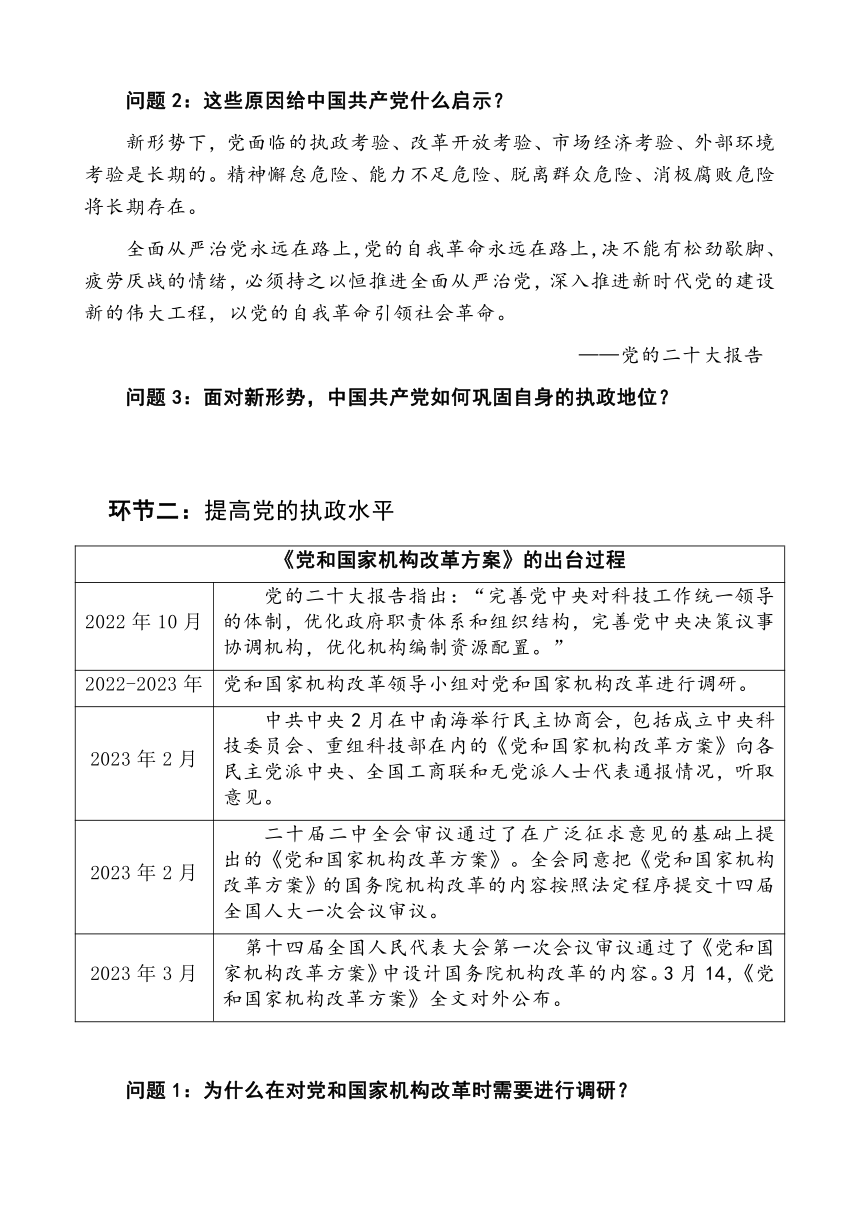 问题 2：这些原因给中国共产党什么启示？

新形势下，党面临的执政考验、改革开放考验、市场经济考验、外部环境考验是长期的。精神懈怠危险、能力不足危险、脱离群众危险、消极腐败危险将长期存在。

全面从严治党永远在路上，党的自我革命永远在路上，决不能有松劲歇脚、疲劳厌战的情绪，必须持之以恒推进全面从严治党，深入推进新时代党的建设新的伟大工程，以党的自我革命引领社会革命。

——党的二十大报告

问题 3：面对新形势，中国共产党如何巩固自身的执政地位？

环节二：提高党的执政水平

| 《党和国家机构改革方案》的出台过程 | |
|---|---|
| 2022 年 10 月 | 党的二十大报告指出：“完善党中央对科技工作统一领导的体制，优化政府职责体系和组织结构，完善党中央决策议事协调机构，优化机构编制资源配置。” |
| 2022-2023 年 | 党和国家机构改革领导小组对党和国家机构改革进行调研。 |
| 2023 年 2 月 | 中共中央 2 月在中南海举行民主协商会，包括成立中央科技委员会、重组科技部在内的《党和国家机构改革方案》向各民主党派中央、全国工商联和无党派人士代表通报情况，听取意见。 |
| 2023 年 2 月 | 二十届二中全会审议通过了在广泛征求意见的基础上提出的《党和国家机构改革方案》。全会同意把《党和国家机构改革方案》的国务院机构改革的内容按照法定程序提交十四届全国人大一次会议审议。 |
| 2023 年 3 月 | 第十四届全国人民代表大会第一次会议审议通过了《党和国家机构改革方案》中设计国务院机构改革的内容。3 月 14，《党和国家机构改革方案》全文对外公布。 |

问题 1：为什么在对党和国家机构改革时需要进行调研？